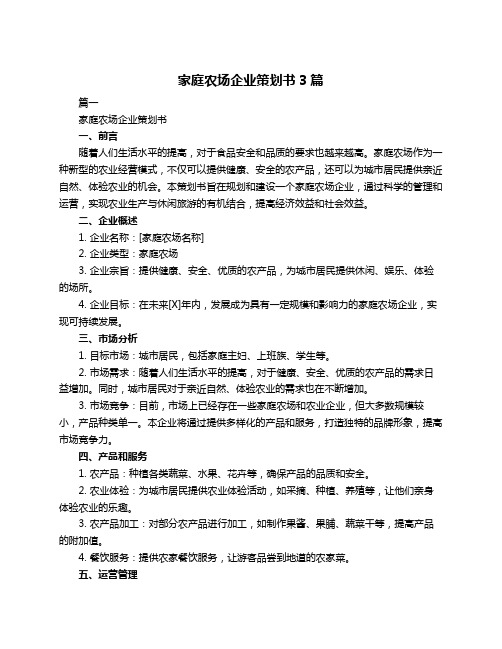 家庭农场企业策划书 3 篇

篇一

家庭农场企业策划书

一、前言

随着人们生活水平的提高，对于食品安全和品质的要求也越来越高。家庭农场作为一种新型的农业经营模式，不仅可以提供健康、安全的农产品，还可以为城市居民提供亲近自然、体验农业的机会。本策划书旨在规划和建设一个家庭农场企业，通过科学的管理和运营，实现农业生产与休闲旅游的有机结合，提高经济效益和社会效益。

二、企业概述

1. 企业名称：[家庭农场名称]

2. 企业类型：家庭农场

3. 企业宗旨：提供健康、安全、优质的农产品，为城市居民提供休闲、娱乐、体验的场所。

4. 企业目标：在未来[X]年内，发展成为具有一定规模和影响力的家庭农场企业，实现可持续发展。

三、市场分析

1. 目标市场：城市居民，包括家庭主妇、上班族、学生等。

2. 市场需求：随着人们生活水平的提高，对于健康、安全、优质的农产品的需求日益增加。同时，城市居民对于亲近自然、体验农业的需求也在不断增加。

3. 市场竞争：目前，市场上已经存在一些家庭农场和农业企业，但大多数规模较小，产品种类单一。本企业将通过提供多样化的产品和服务，打造独特的品牌形象，提高市场竞争力。

四、产品和服务

1. 农产品：种植各类蔬菜、水果、花卉等，确保产品的品质和安全。

2. 农业体验：为城市居民提供农业体验活动，如采摘、种植、养殖等，让他们亲身体验农业的乐趣。

3. 农产品加工：对部分农产品进行加工，如制作果酱、果脯、蔬菜干等，提高产品的附加值。

4. 餐饮服务：提供农家餐饮服务，让游客品尝到地道的农家菜。

五、运营管理